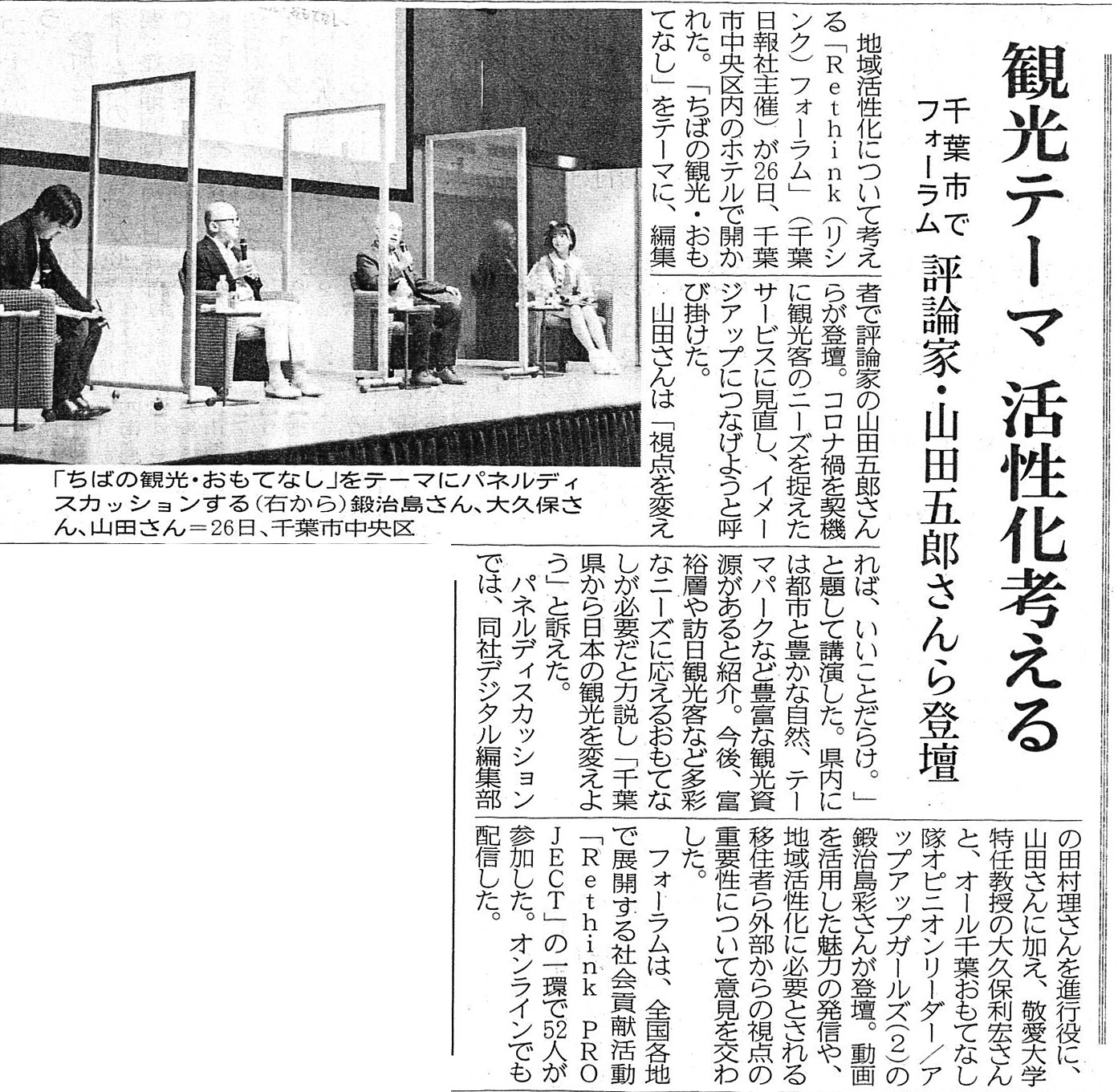 観光テーマ 活性化考える

千葉市でフォーラム 評論家・山田五郎さんら登壇

地域活性化について考える「Rethink(リシンク)フォーラム」(千葉日報社主催)が26日、千葉市中央区内のホテルで開かれた。「ちばの観光・おもてなし」をテーマに、編集者で評論家の山田五郎さんらが登壇。コロナ禍を契機に観光客のニーズを捉えたサービスに見直し、イメージアップにつなげようと呼び掛けた。

山田さんは「視点を変えれば、いいことだらけ。」と題して講演した。県内には都市と豊かな自然、テーマパークなど豊富な観光資源があると紹介。今後、富裕層や訪日観光客など多彩なニーズに応えるおもてなしが必要だと力説し「千葉県から日本の観光を変えよう」と訴えた。

パネルディスカッションでは、同社デジタル編集部の田村理さんを進行役に、山田さんに加え、敬愛大学特任教授の大久保利宏さんと、オール千葉おもてなし隊オピニオンリーダー/アップアップガールズ(2)の鍛治島彩さんが登壇。動画を活用した魅力の発信や、地域活性化に必要とされる移住者ら外部からの視点の重要性について意見を交わした。

フォーラムは、全国各地で展開する社会貢献活動「Rethink PROJECT」の一環で52人が参加した。オンラインでも配信した。

「ちばの観光・おもてなし」をテーマにパネルディスカッションする(右から)鍛治島さん、大久保さん、山田さん=26日、千葉市中央区